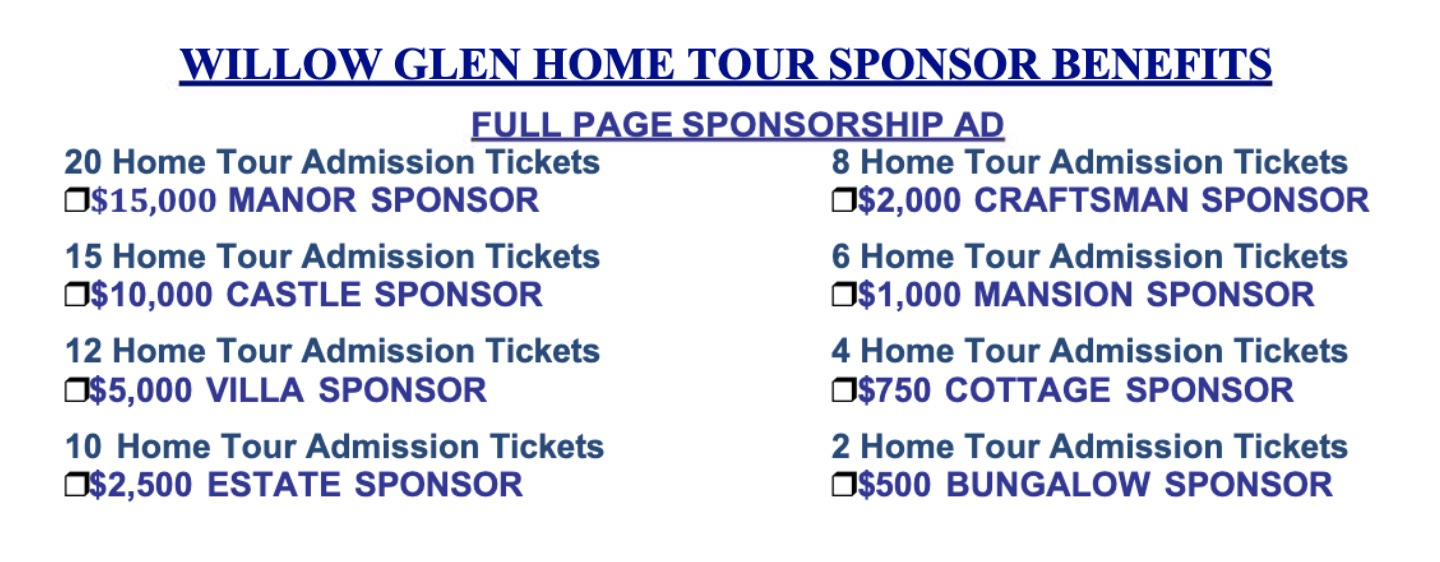 WILLOW GLEN HOME TOUR SPONSOR BENEFITS

FULL PAGE SPONSORSHIP AD

20 Home Tour Admission Tickets
❒$15,000 MANOR SPONSOR

15 Home Tour Admission Tickets
❒$10,000 CASTLE SPONSOR

12 Home Tour Admission Tickets
❒$5,000 VILLA SPONSOR

10 Home Tour Admission Tickets
❒$2,500 ESTATE SPONSOR

8 Home Tour Admission Tickets
❒$2,000 CRAFTSMAN SPONSOR

6 Home Tour Admission Tickets
❒$1,000 MANSION SPONSOR

4 Home Tour Admission Tickets
❒$750 COTTAGE SPONSOR

2 Home Tour Admission Tickets
❒$500 BUNGALOW SPONSOR